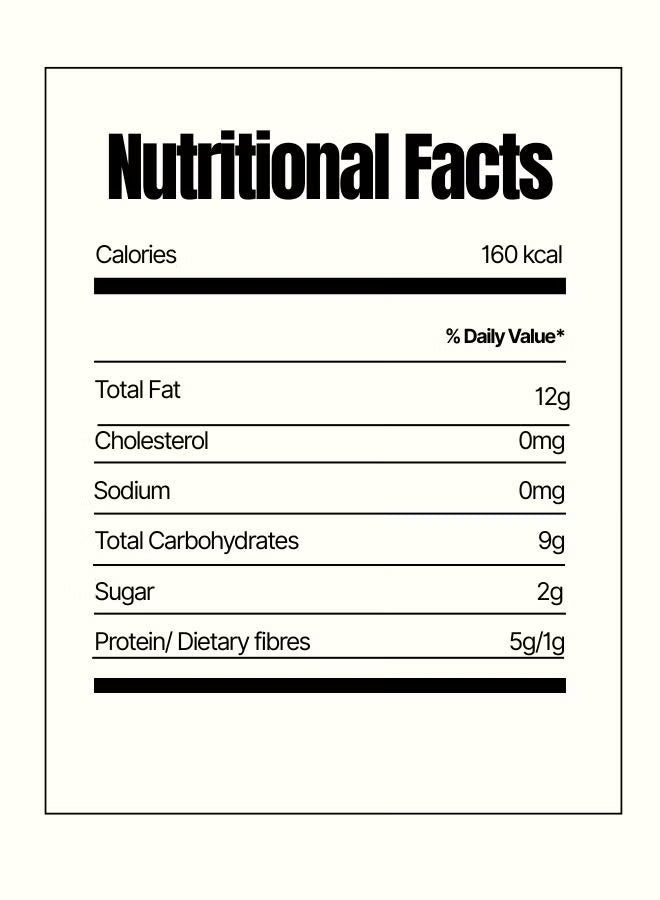 Nutritional Facts

Calories 160 kcal

% Daily Value*

Total Fat 12g

Cholesterol 0mg

Sodium 0mg

Total Carbohydrates 9g

Sugar 2g

Protein/ Dietary fibres 5g/1g